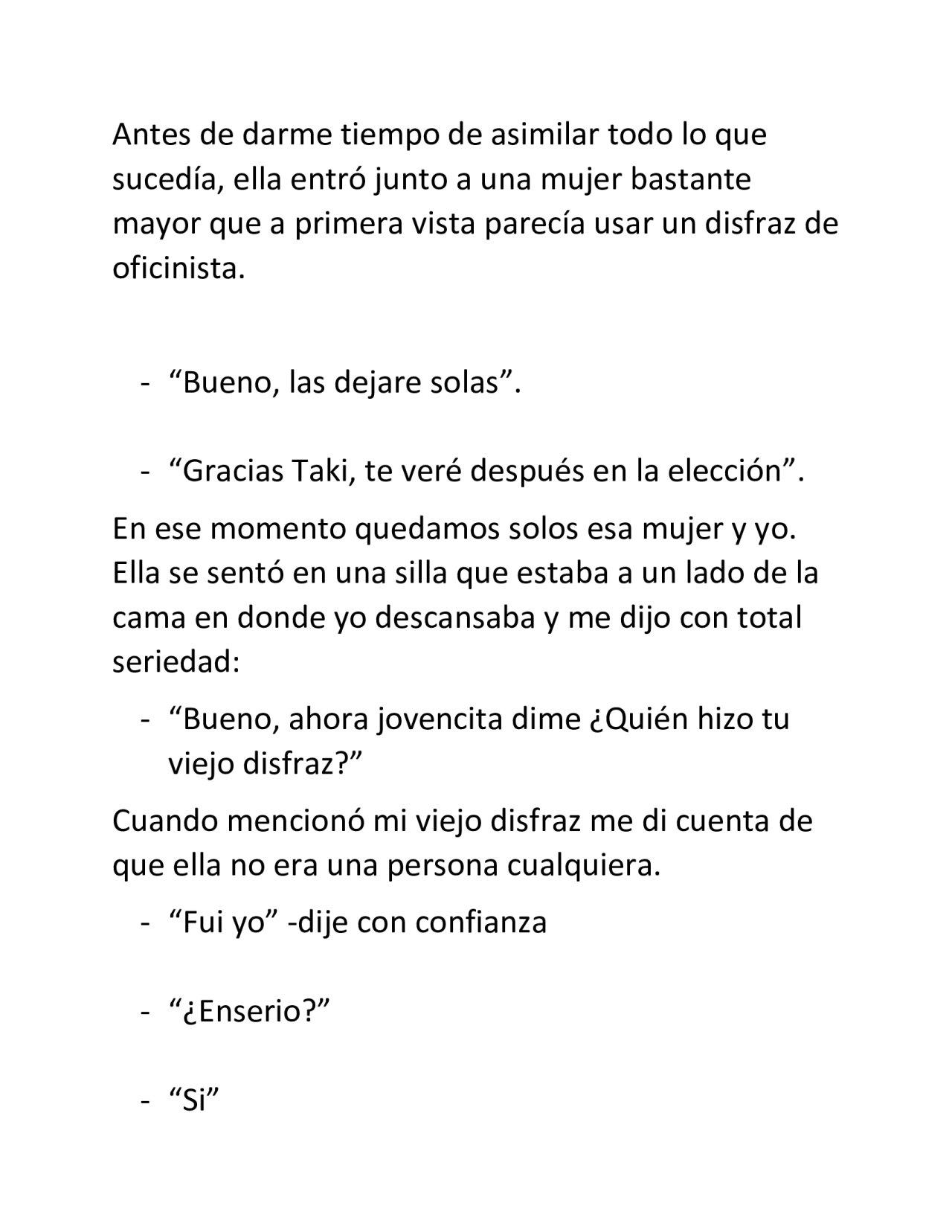 Antes de darme tiempo de asimilar todo lo que sucedía, ella entró junto a una mujer bastante mayor que a primera vista parecía usar un disfraz de oficinista.

- “Bueno, las dejare solas”.

- “Gracias Taki, te veré después en la elección”.

En ese momento quedamos solos esa mujer y yo. Ella se sentó en una silla que estaba a un lado de la cama en donde yo descansaba y me dijo con total seriedad:

- “Bueno, ahora jovencita dime ¿Quién hizo tu viejo disfraz?”

Cuando mencionó mi viejo disfraz me di cuenta de que ella no era una persona cualquiera.

- “Fui yo” -dije con confianza

- “¿Enserio?”

- “Si”